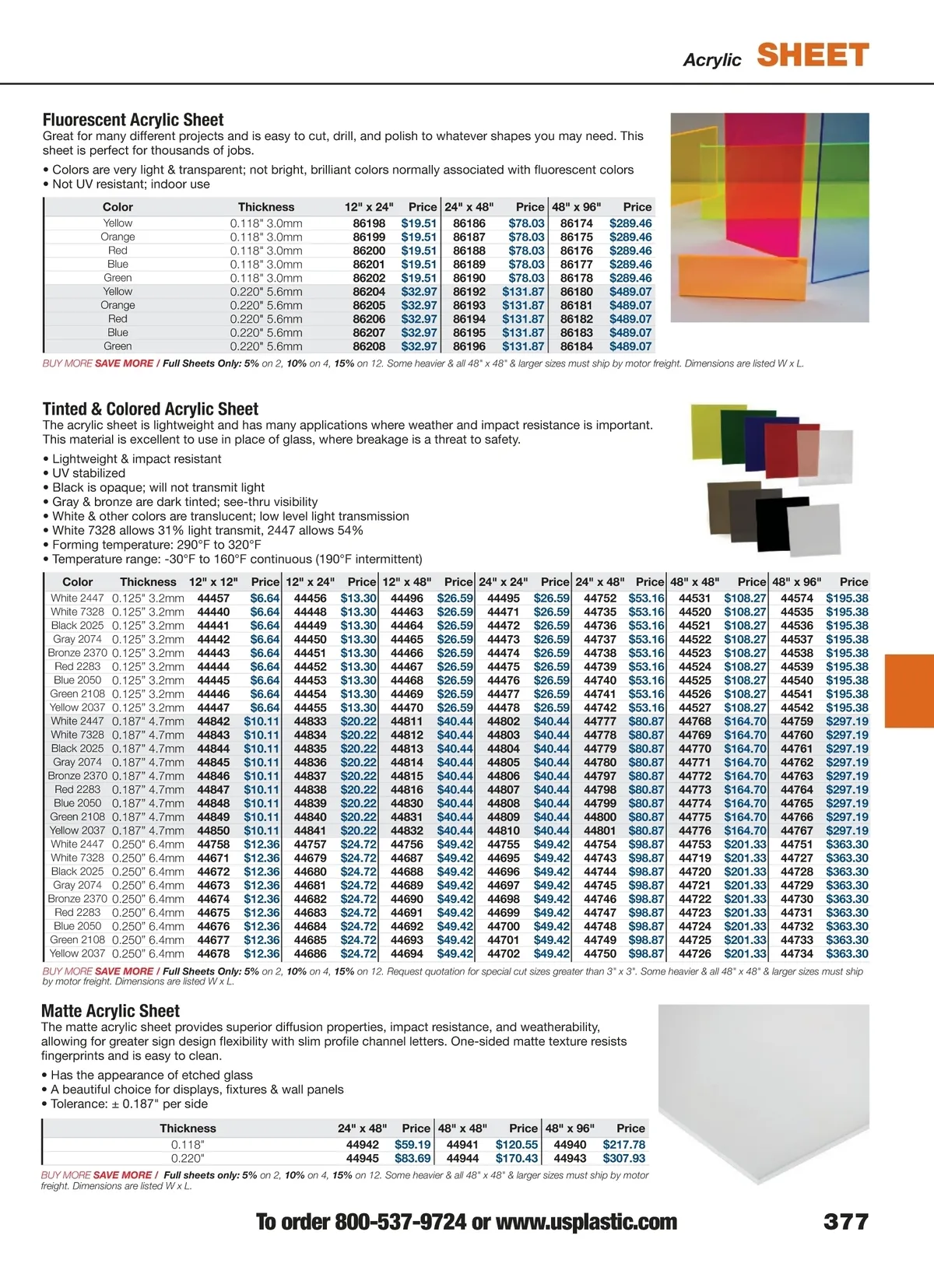 Acrylic SHEET

Fluorescent Acrylic Sheet
Great for many different projects and is easy to cut, drill, and polish to whatever shapes you may need. This sheet is perfect for thousands of jobs.

• Colors are very light & transparent; not bright, brilliant colors normally associated with fluorescent colors
• Not UV resistant; indoor use

| Color | Thickness | 12" x 24" | Price | 24" x 48" | Price | 48" x 96" | Price |
|---|---|---|---|---|---|---|---|
| Yellow | 0.118" 3.0mm | 86198 | $19.51 | 86186 | $78.03 | 86174 | $289.46 |
| Orange | 0.118" 3.0mm | 86199 | $19.51 | 86187 | $78.03 | 86175 | $289.46 |
| Red | 0.118" 3.0mm | 86200 | $19.51 | 86188 | $78.03 | 86176 | $289.46 |
| Blue | 0.118" 3.0mm | 86201 | $19.51 | 86189 | $78.03 | 86177 | $289.46 |
| Green | 0.118" 3.0mm | 86202 | $19.51 | 86190 | $78.03 | 86178 | $289.46 |
| Yellow | 0.220" 5.6mm | 86204 | $32.97 | 86192 | $131.87 | 86180 | $489.07 |
| Orange | 0.220" 5.6mm | 86205 | $32.97 | 86193 | $131.87 | 86181 | $489.07 |
| Red | 0.220" 5.6mm | 86206 | $32.97 | 86194 | $131.87 | 86182 | $489.07 |
| Blue | 0.220" 5.6mm | 86207 | $32.97 | 86195 | $131.87 | 86183 | $489.07 |
| Green | 0.220" 5.6mm | 86208 | $32.97 | 86196 | $131.87 | 86184 | $489.07 |

BUY MORE SAVE MORE / Full Sheets Only: 5% on 2, 10% on 4, 15% on 12. Some heavier & all 48" x 48" & larger sizes must ship by motor freight. Dimensions are listed W x L.

Tinted & Colored Acrylic Sheet
The acrylic sheet is lightweight and has many applications where weather and impact resistance is important. This material is excellent to use in place of glass, where breakage is a threat to safety.

• Lightweight & impact resistant
• UV stabilized
• Black is opaque; will not transmit light
• Gray & bronze are dark tinted; see-thru visibility
• White & other colors are translucent; low level light transmission
• White 7328 allows 31% light transmit, 2447 allows 54%
• Forming temperature: 290°F to 320°F
• Temperature range: -30°F to 160°F continuous (190°F intermittent)

| Color | Thickness | 12" x 12" | Price | 12" x 24" | Price | 12" x 48" | Price | 24" x 24" | Price | 24" x 48" | Price | 48" x 48" | Price | 48" x 96" | Price |
|---|---|---|---|---|---|---|---|---|---|---|---|---|---|---|---|
| White 2447 | 0.125" 3.2mm | 44457 | $6.64 | 44456 | $13.30 | 44496 | $26.59 | 44495 | $26.59 | 44752 | $53.16 | 44531 | $108.27 | 44574 | $195.38 |
| White 7328 | 0.125" 3.2mm | 44440 | $6.64 | 44448 | $13.30 | 44463 | $26.59 | 44471 | $26.59 | 44735 | $53.16 | 44520 | $108.27 | 44535 | $195.38 |
| Black 2025 | 0.125" 3.2mm | 44441 | $6.64 | 44449 | $13.30 | 44464 | $26.59 | 44472 | $26.59 | 44736 | $53.16 | 44521 | $108.27 | 44536 | $195.38 |
| Gray 2074 | 0.125" 3.2mm | 44442 | $6.64 | 44450 | $13.30 | 44465 | $26.59 | 44473 | $26.59 | 44737 | $53.16 | 44522 | $108.27 | 44537 | $195.38 |
| Bronze 2370 | 0.125" 3.2mm | 44443 | $6.64 | 44451 | $13.30 | 44466 | $26.59 | 44474 | $26.59 | 44738 | $53.16 | 44523 | $108.27 | 44538 | $195.38 |
| Red 2283 | 0.125" 3.2mm | 44444 | $6.64 | 44452 | $13.30 | 44467 | $26.59 | 44475 | $26.59 | 44739 | $53.16 | 44524 | $108.27 | 44539 | $195.38 |
| Blue 2050 | 0.125" 3.2mm | 44445 | $6.64 | 44453 | $13.30 | 44468 | $26.59 | 44476 | $26.59 | 44740 | $53.16 | 44525 | $108.27 | 44540 | $195.38 |
| Green 2108 | 0.125" 3.2mm | 44446 | $6.64 | 44454 | $13.30 | 44469 | $26.59 | 44477 | $26.59 | 44741 | $53.16 | 44526 | $108.27 | 44541 | $195.38 |
| Yellow 2037 | 0.125" 3.2mm | 44447 | $6.64 | 44455 | $13.30 | 44470 | $26.59 | 44478 | $26.59 | 44742 | $53.16 | 44527 | $108.27 | 44542 | $195.38 |
| White 2447 | 0.187" 4.7mm | 44842 | $10.11 | 44833 | $20.22 | 44811 | $40.44 | 44802 | $40.44 | 44777 | $80.87 | 44768 | $164.70 | 44759 | $297.19 |
| White 7328 | 0.187" 4.7mm | 44843 | $10.11 | 44834 | $20.22 | 44812 | $40.44 | 44803 | $40.44 | 44778 | $80.87 | 44769 | $164.70 | 44760 | $297.19 |
| Black 2025 | 0.187" 4.7mm | 44844 | $10.11 | 44835 | $20.22 | 44813 | $40.44 | 44804 | $40.44 | 44779 | $80.87 | 44770 | $164.70 | 44761 | $297.19 |
| Gray 2074 | 0.187" 4.7mm | 44845 | $10.11 | 44836 | $20.22 | 44814 | $40.44 | 44805 | $40.44 | 44780 | $80.87 | 44771 | $164.70 | 44762 | $297.19 |
| Bronze 2370 | 0.187" 4.7mm | 44846 | $10.11 | 44837 | $20.22 | 44815 | $40.44 | 44806 | $40.44 | 44797 | $80.87 | 44772 | $164.70 | 44763 | $297.19 |
| Red 2283 | 0.187" 4.7mm | 44847 | $10.11 | 44838 | $20.22 | 44816 | $40.44 | 44807 | $40.44 | 44798 | $80.87 | 44773 | $164.70 | 44764 | $297.19 |
| Blue 2050 | 0.187" 4.7mm | 44848 | $10.11 | 44839 | $20.22 | 44830 | $40.44 | 44808 | $40.44 | 44799 | $80.87 | 44774 | $164.70 | 44765 | $297.19 |
| Green 2108 | 0.187" 4.7mm | 44849 | $10.11 | 44840 | $20.22 | 44831 | $40.44 | 44809 | $40.44 | 44800 | $80.87 | 44775 | $164.70 | 44766 | $297.19 |
| Yellow 2037 | 0.187" 4.7mm | 44850 | $10.11 | 44841 | $20.22 | 44832 | $40.44 | 44810 | $40.44 | 44801 | $80.87 | 44776 | $164.70 | 44767 | $297.19 |
| White 2447 | 0.250" 6.4mm | 44758 | $12.36 | 44757 | $24.72 | 44756 | $49.42 | 44755 | $49.42 | 44754 | $98.87 | 44753 | $201.33 | 44751 | $363.30 |
| White 7328 | 0.250" 6.4mm | 44671 | $12.36 | 44679 | $24.72 | 44687 | $49.42 | 44695 | $49.42 | 44743 | $98.87 | 44719 | $201.33 | 44727 | $363.30 |
| Black 2025 | 0.250" 6.4mm | 44672 | $12.36 | 44680 | $24.72 | 44688 | $49.42 | 44696 | $49.42 | 44744 | $98.87 | 44720 | $201.33 | 44728 | $363.30 |
| Gray 2074 | 0.250" 6.4mm | 44673 | $12.36 | 44681 | $24.72 | 44689 | $49.42 | 44697 | $49.42 | 44745 | $98.87 | 44721 | $201.33 | 44729 | $363.30 |
| Bronze 2370 | 0.250" 6.4mm | 44674 | $12.36 | 44682 | $24.72 | 44690 | $49.42 | 44698 | $49.42 | 44746 | $98.87 | 44722 | $201.33 | 44730 | $363.30 |
| Red 2283 | 0.250" 6.4mm | 44675 | $12.36 | 44683 | $24.72 | 44691 | $49.42 | 44699 | $49.42 | 44747 | $98.87 | 44723 | $201.33 | 44731 | $363.30 |
| Blue 2050 | 0.250" 6.4mm | 44676 | $12.36 | 44684 | $24.72 | 44692 | $49.42 | 44700 | $49.42 | 44748 | $98.87 | 44724 | $201.33 | 44732 | $363.30 |
| Green 2108 | 0.250" 6.4mm | 44677 | $12.36 | 44685 | $24.72 | 44693 | $49.42 | 44701 | $49.42 | 44749 | $98.87 | 44725 | $201.33 | 44733 | $363.30 |
| Yellow 2037 | 0.250" 6.4mm | 44678 | $12.36 | 44686 | $24.72 | 44694 | $49.42 | 44702 | $49.42 | 44750 | $98.87 | 44726 | $201.33 | 44734 | $363.30 |

BUY MORE SAVE MORE / Full Sheets Only: 5% on 2, 10% on 4, 15% on 12. Request quotation for special cut sizes greater than 3" x 3". Some heavier & all 48" x 48" & larger sizes must ship by motor freight. Dimensions are listed W x L.

Matte Acrylic Sheet
The matte acrylic sheet provides superior diffusion properties, impact resistance, and weatherability, allowing for greater sign design flexibility with slim profile channel letters. One-sided matte texture resists fingerprints and is easy to clean.

• Has the appearance of etched glass
• A beautiful choice for displays, fixtures & wall panels
• Tolerance: ± 0.187" per side

| Thickness | 24" x 48" | Price | 48" x 48" | Price | 48" x 96" | Price |
|---|---|---|---|---|---|---|
| 0.118" | 44942 | $59.19 | 44941 | $120.55 | 44940 | $217.78 |
| 0.220" | 44945 | $83.69 | 44944 | $170.43 | 44943 | $307.93 |

BUY MORE SAVE MORE / Full sheets only: 5% on 2, 10% on 4, 15% on 12. Some heavier & all 48" x 48" & larger sizes must ship by motor freight. Dimensions are listed W x L.

To order 800-537-9724 or www.usplastic.com 377